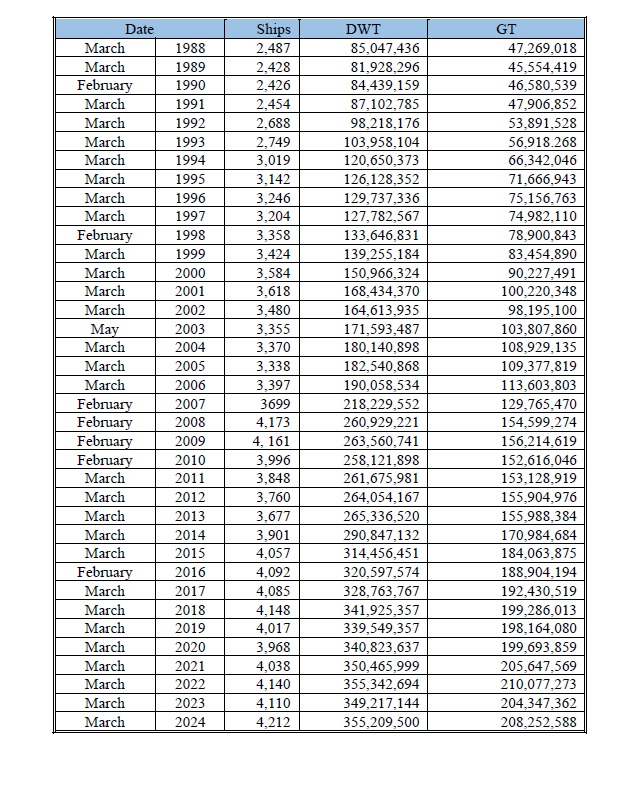 | Date | | Ships | DWT | GT |
|---|---|---|---|---|
| March | 1988 | 2,487 | 85,047,436 | 47,269,018 |
| March | 1989 | 2,428 | 81,928,296 | 45,554,419 |
| February | 1990 | 2,426 | 84,439,159 | 46,580,539 |
| March | 1991 | 2,454 | 87,102,785 | 47,906,852 |
| March | 1992 | 2,688 | 98,218,176 | 53,891,528 |
| March | 1993 | 2,749 | 103,958,104 | 56,918.268 |
| March | 1994 | 3,019 | 120,650,373 | 66,342,046 |
| March | 1995 | 3,142 | 126,128,352 | 71,666,943 |
| March | 1996 | 3,246 | 129,737,336 | 75,156,763 |
| March | 1997 | 3,204 | 127,782,567 | 74,982,110 |
| February | 1998 | 3,358 | 133,646,831 | 78,900,843 |
| March | 1999 | 3,424 | 139,255,184 | 83,454,890 |
| March | 2000 | 3,584 | 150,966,324 | 90,227,491 |
| March | 2001 | 3,618 | 168,434,370 | 100,220,348 |
| March | 2002 | 3,480 | 164,613,935 | 98,195,100 |
| May | 2003 | 3,355 | 171,593,487 | 103,807,860 |
| March | 2004 | 3,370 | 180,140,898 | 108,929,135 |
| March | 2005 | 3,338 | 182,540,868 | 109,377,819 |
| March | 2006 | 3,397 | 190,058,534 | 113,603,803 |
| February | 2007 | 3699 | 218,229,552 | 129,765,470 |
| February | 2008 | 4,173 | 260,929,221 | 154,599,274 |
| February | 2009 | 4, 161 | 263,560,741 | 156,214,619 |
| February | 2010 | 3,996 | 258,121,898 | 152,616,046 |
| March | 2011 | 3,848 | 261,675,981 | 153,128,919 |
| March | 2012 | 3,760 | 264,054,167 | 155,904,976 |
| March | 2013 | 3,677 | 265,336,520 | 155,988,384 |
| March | 2014 | 3,901 | 290,847,132 | 170,984,684 |
| March | 2015 | 4,057 | 314,456,451 | 184,063,875 |
| February | 2016 | 4,092 | 320,597,574 | 188,904,194 |
| March | 2017 | 4,085 | 328,763,767 | 192,430,519 |
| March | 2018 | 4,148 | 341,925,357 | 199,286,013 |
| March | 2019 | 4,017 | 339,549,357 | 198,164,080 |
| March | 2020 | 3,968 | 340,823,637 | 199,693,859 |
| March | 2021 | 4,038 | 350,465,999 | 205,647,569 |
| March | 2022 | 4,140 | 355,342,694 | 210,077,273 |
| March | 2023 | 4,110 | 349,217,144 | 204,347,362 |
| March | 2024 | 4,212 | 355,209,500 | 208,252,588 |